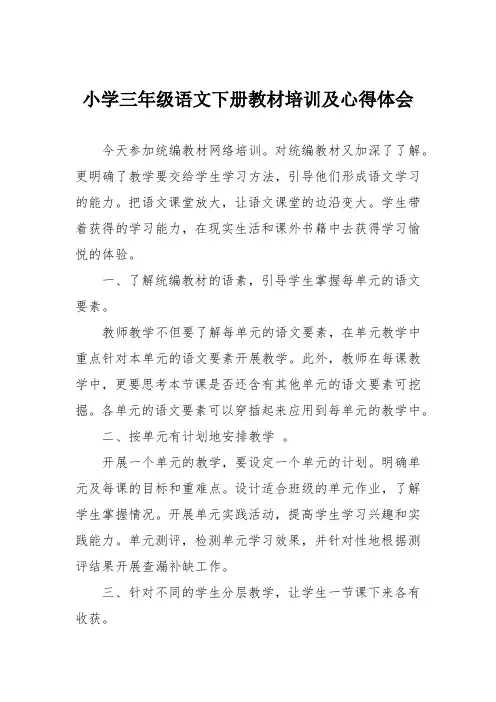 小学三年级语文下册教材培训及心得体会

今天参加统编教材网络培训。对统编教材又加深了了解。更明确了教学要交给学生学习方法，引导他们形成语文学习的能力。把语文课堂放大，让语文课堂的边沿变大。学生带着获得的学习能力，在现实生活和课外书籍中去获得学习愉悦的体验。

一、了解统编教材的语素，引导学生掌握每单元的语文要素。

教师教学不但要了解每单元的语文要素，在单元教学中重点针对本单元的语文要素开展教学。此外，教师在每课教学中，更要思考本节课是否还含有其他单元的语文要素可挖掘。各单元的语文要素可以穿插起来应用到每单元的教学中。

二、按单元有计划地安排教学 。

开展一个单元的教学，要设定一个单元的计划。明确单元及每课的目标和重难点。设计适合班级的单元作业，了解学生掌握情况。开展单元实践活动，提高学生学习兴趣和实践能力。单元测评，检测单元学习效果，并针对性地根据测评结果开展查漏补缺工作。

三、针对不同的学生分层教学，让学生一节课下来各有收获。